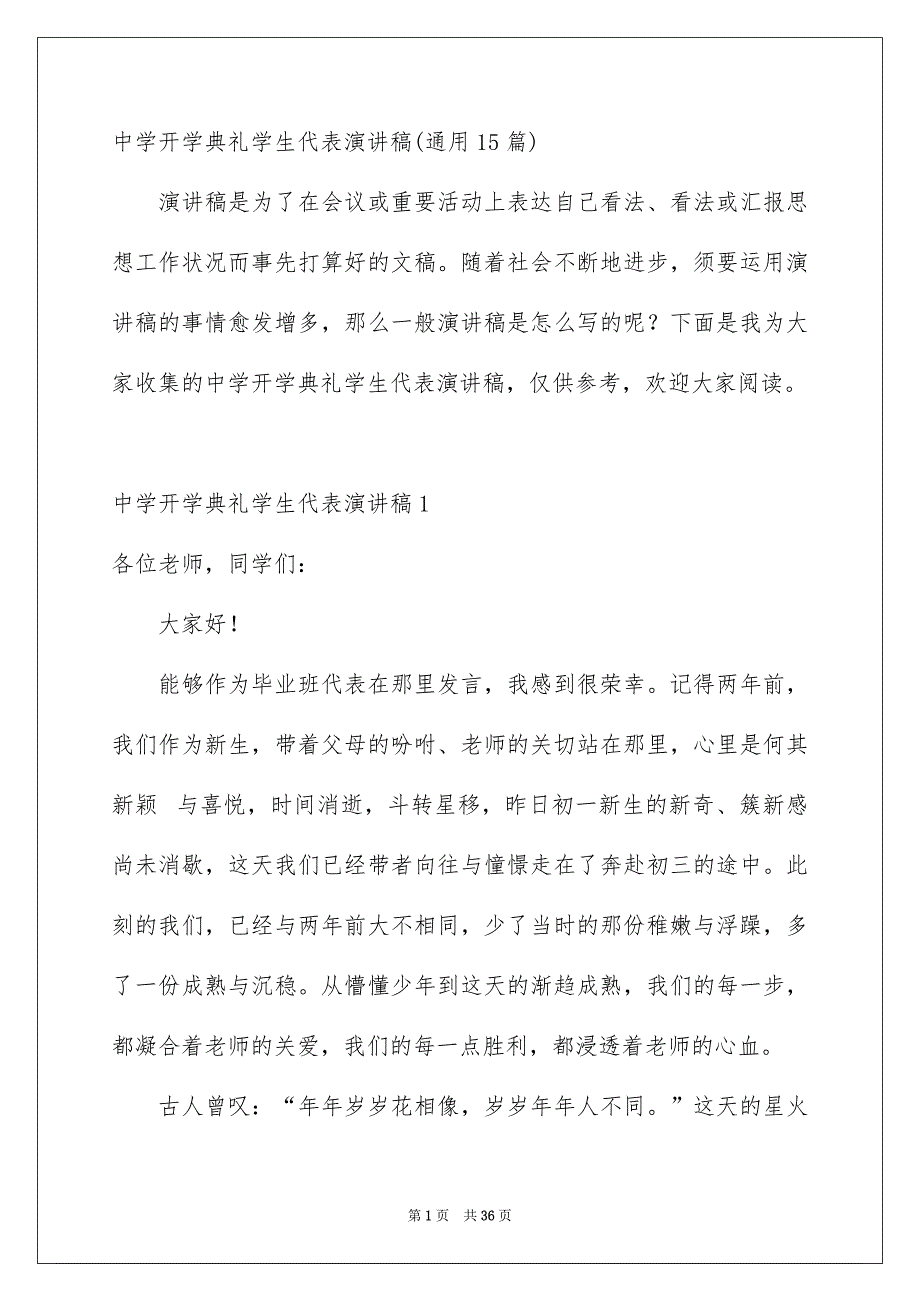 中学开学典礼学生代表演讲稿(通用15篇)

演讲稿是为了在会议或重要活动上表达自己看法、看法或汇报思想工作状况而事先打算好的文稿。随着社会不断地进步，须要运用演讲稿的事情愈发增多，那么一般演讲稿是怎么写的呢？下面是我为大家收集的中学开学典礼学生代表演讲稿，仅供参考，欢迎大家阅读。

中学开学典礼学生代表演讲稿1

各位老师，同学们：

大家好！

能够作为毕业班代表在那里发言，我感到很荣幸。记得两年前，我们作为新生，带着父母的吩咐、老师的关切站在那里，心里是何其新颖 与喜悦，时间消逝，斗转星移，昨日初一新生的新奇、簇新感尚未消歇，这天我们已经带者向往与憧憬走在了奔赴初三的途中。此刻的我们，已经与两年前大不相同，少了当时的那份稚嫩与浮躁，多了一份成熟与沉稳。从懵懂少年到这天的渐趋成熟，我们的每一步，都凝合着老师的关爱，我们的每一点胜利，都浸透着老师的心血。

古人曾叹：“年年岁岁花相像，岁岁年年人不同。”这天的星火

第1页 共36页